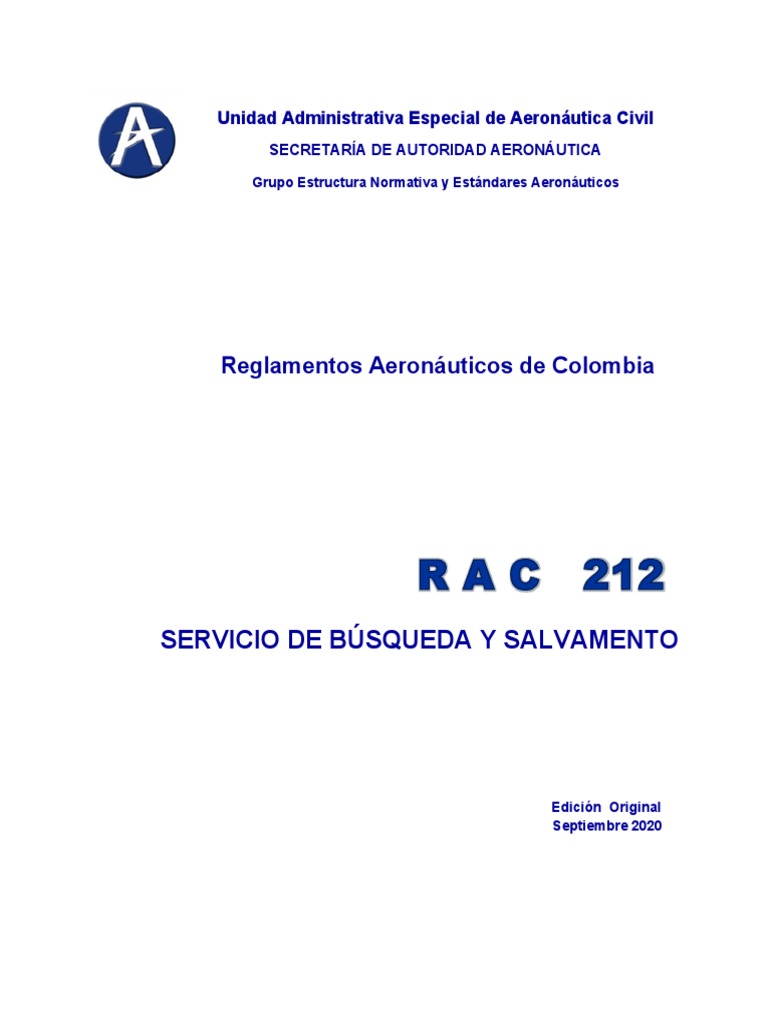 Unidad Administrativa Especial de Aeronáutica Civil

SECRETARÍA DE AUTORIDAD AERONÁUTICA

Grupo Estructura Normativa y Estándares Aeronáuticos

Reglamentos Aeronáuticos de Colombia

R A C 212

SERVICIO DE BÚSQUEDA Y SALVAMENTO

Edición Original
Septiembre 2020